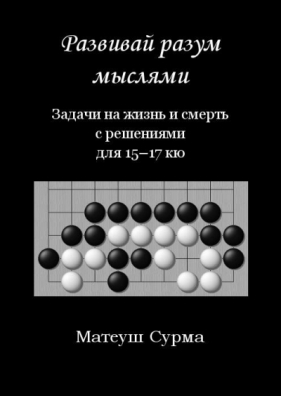 Развивай разум мыслями

Задачи на жизнь и смерть с решениями для 15–17 кю

Матеуш Сурма